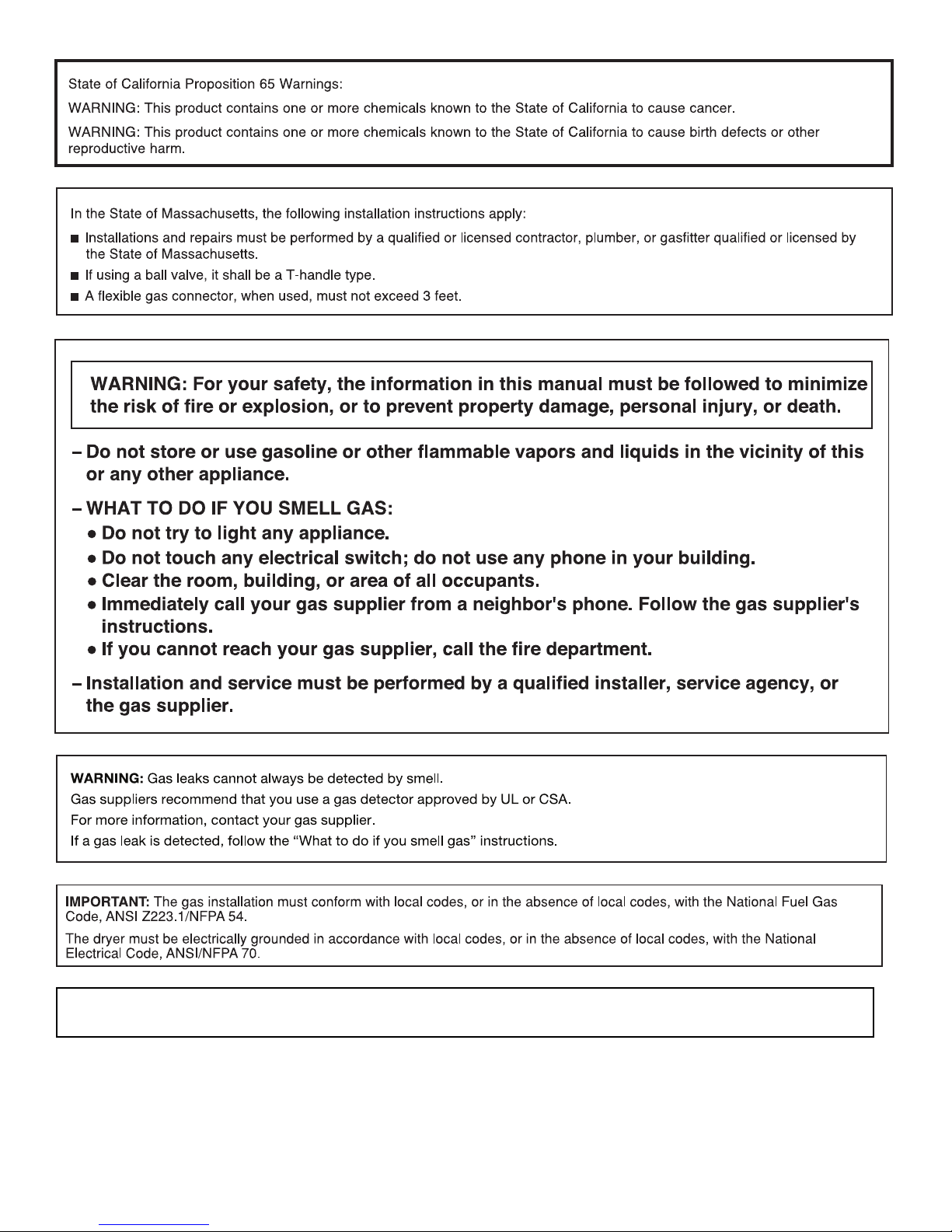 State of California Proposition 65 Warnings:

WARNING: This product contains one or more chemicals known to the State of California to cause cancer.

WARNING: This product contains one or more chemicals known to the State of California to cause birth defects or other reproductive harm.

In the State of Massachusetts, the following installation instructions apply:

■ Installations and repairs must be performed by a qualified or licensed contractor, plumber, or gasfitter qualified or licensed by the State of Massachusetts.

■ If using a ball valve, it shall be a T-handle type.

■ A flexible gas connector, when used, must not exceed 3 feet.

WARNING: For your safety, the information in this manual must be followed to minimize the risk of fire or explosion, or to prevent property damage, personal injury, or death.

– Do not store or use gasoline or other flammable vapors and liquids in the vicinity of this or any other appliance.

– WHAT TO DO IF YOU SMELL GAS:

● Do not try to light any appliance.

● Do not touch any electrical switch; do not use any phone in your building.

● Clear the room, building, or area of all occupants.

● Immediately call your gas supplier from a neighbor's phone. Follow the gas supplier's instructions.

● If you cannot reach your gas supplier, call the fire department.

– Installation and service must be performed by a qualified installer, service agency, or the gas supplier.

WARNING: Gas leaks cannot always be detected by smell.

Gas suppliers recommend that you use a gas detector approved by UL or CSA.

For more information, contact your gas supplier.

If a gas leak is detected, follow the “What to do if you smell gas” instructions.

IMPORTANT: The gas installation must conform with local codes, or in the absence of local codes, with the National Fuel Gas Code, ANSI Z223.1/NFPA 54.

The dryer must be electrically grounded in accordance with local codes, or in the absence of local codes, with the National Electrical Code, ANSI/NFPA 70.